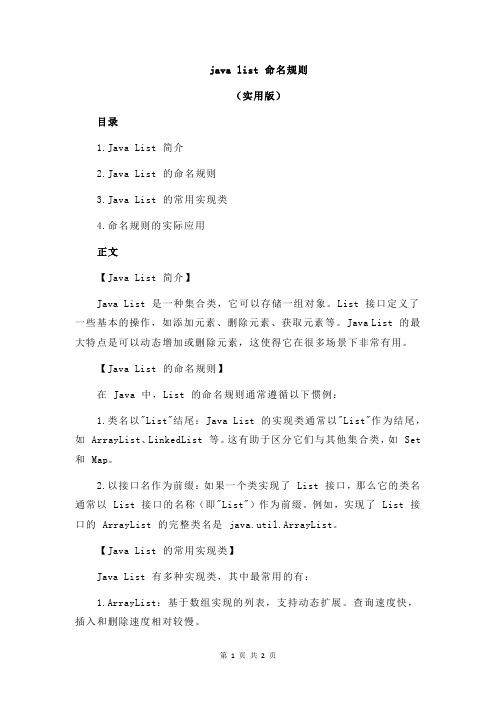 java list 命名规则

（实用版）

目录

1.Java List 简介

2.Java List 的命名规则

3.Java List 的常用实现类

4.命名规则的实际应用

正文

【Java List 简介】

Java List 是一种集合类，它可以存储一组对象。List 接口定义了一些基本的操作，如添加元素、删除元素、获取元素等。Java List 的最大特点是可以动态增加或删除元素，这使得它在很多场景下非常有用。

【Java List 的命名规则】

在 Java 中，List 的命名规则通常遵循以下惯例：

1.类名以"List"结尾：Java List 的实现类通常以"List"作为结尾，如 ArrayList、LinkedList 等。这有助于区分它们与其他集合类，如 Set 和 Map。

2.以接口名作为前缀：如果一个类实现了 List 接口，那么它的类名通常以 List 接口的名称（即"List"）作为前缀。例如，实现了 List 接口的 ArrayList 的完整类名是 java.util.ArrayList。

【Java List 的常用实现类】

Java List 有多种实现类，其中最常用的有：

1.ArrayList：基于数组实现的列表，支持动态扩展。查询速度快，插入和删除速度相对较慢。

第 1 页 共 2 页